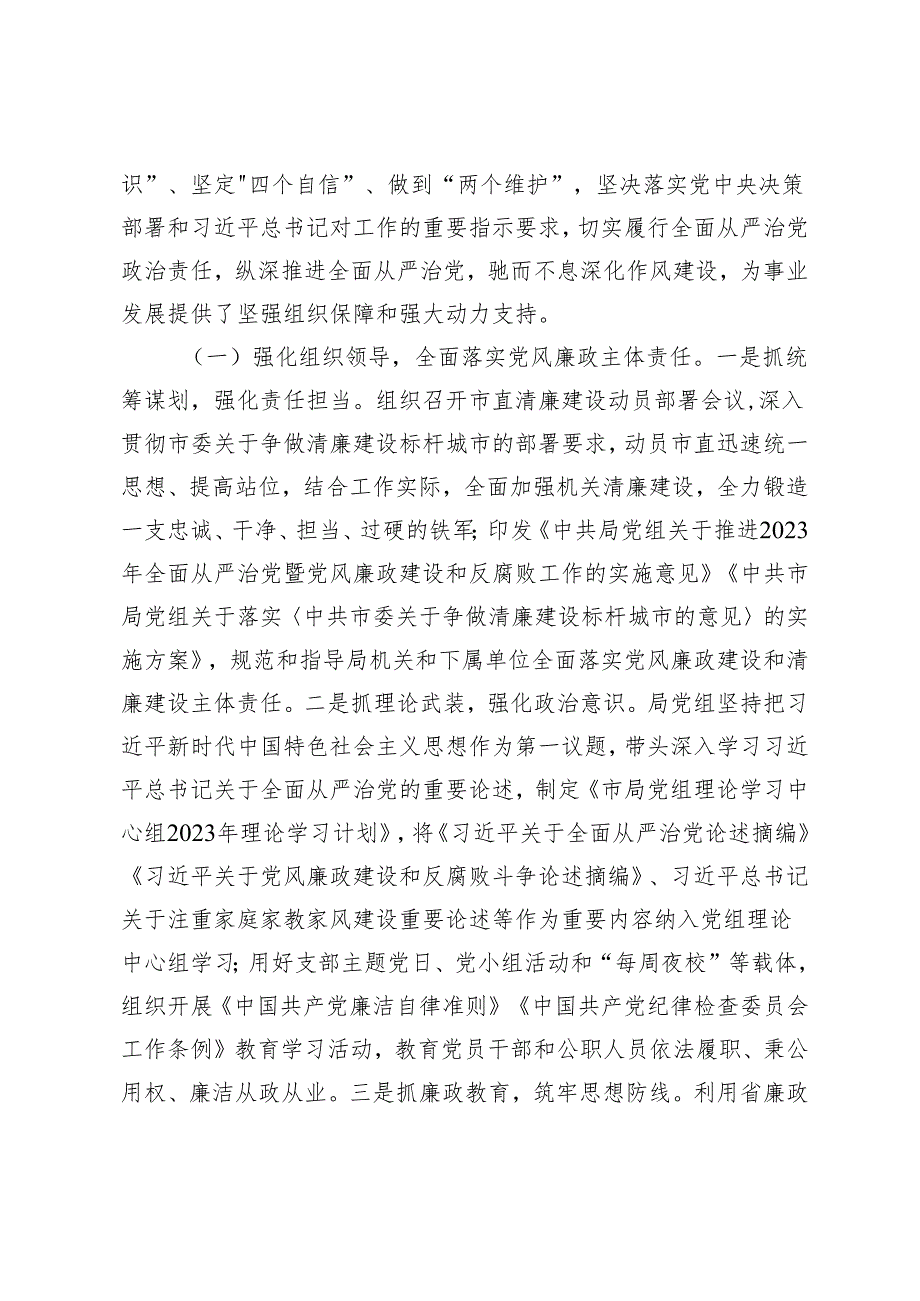 识”、坚定"四个自信”、做到“两个维护”，坚决落实党中央决策部署和习近平总书记对工作的重要指示要求，切实履行全面从严治党政治责任，纵深推进全面从严治党，驰而不息深化作风建设，为事业发展提供了坚强组织保障和强大动力支持。

（一）强化组织领导，全面落实党风廉政主体责任。一是抓统筹谋划，强化责任担当。组织召开市直清廉建设动员部署会议，深入贯彻市委关于争做清廉建设标杆城市的部署要求，动员市直迅速统一思想、提高站位，结合工作实际，全面加强机关清廉建设，全力锻造一支忠诚、干净、担当、过硬的铁军；印发《中共局党组关于推进2023年全面从严治党暨党风廉政建设和反腐败工作的实施意见》《中共市局党组关于落实〈中共市委关于争做清廉建设标杆城市的意见〉的实施方案》，规范和指导局机关和下属单位全面落实党风廉政建设和清廉建设主体责任。二是抓理论武装，强化政治意识。局党组坚持把习近平新时代中国特色社会主义思想作为第一议题，带头深入学习习近平总书记关于全面从严治党的重要论述，制定《市局党组理论学习中心组2023年理论学习计划》，将《习近平关于全面从严治党论述摘编》《习近平关于党风廉政建设和反腐败斗争论述摘编》、习近平总书记关于注重家庭家教家风建设重要论述等作为重要内容纳入党组理论中心组学习；用好支部主题党日、党小组活动和“每周夜校”等载体，组织开展《中国共产党廉洁自律准则》《中国共产党纪律检查委员会工作条例》教育学习活动，教育党员干部和公职人员依法履职、秉公用权、廉洁从政从业。三是抓廉政教育，筑牢思想防线。利用省廉政